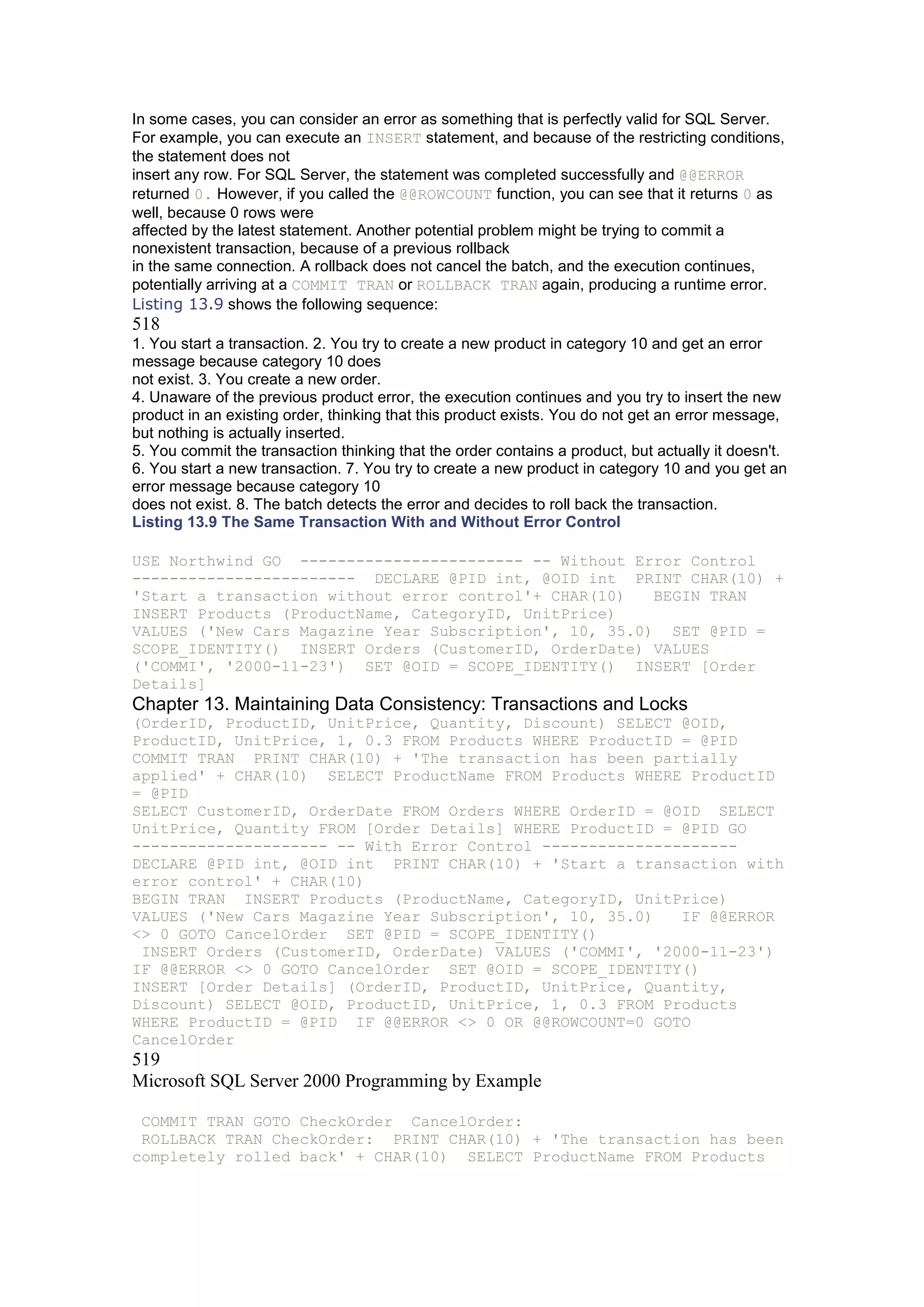 In some cases, you can consider an error as something that is perfectly valid for SQL Server. For example, you can execute an INSERT statement, and because of the restricting conditions, the statement does not
insert any row. For SQL Server, the statement was completed successfully and @@ERROR returned 0. However, if you called the @@ROWCOUNT function, you can see that it returns 0 as well, because 0 rows were
affected by the latest statement. Another potential problem might be trying to commit a nonexistent transaction, because of a previous rollback
in the same connection. A rollback does not cancel the batch, and the execution continues, potentially arriving at a COMMIT TRAN or ROLLBACK TRAN again, producing a runtime error. Listing 13.9 shows the following sequence:
518
1. You start a transaction. 2. You try to create a new product in category 10 and get an error message because category 10 does
not exist. 3. You create a new order.
4. Unaware of the previous product error, the execution continues and you try to insert the new product in an existing order, thinking that this product exists. You do not get an error message, but nothing is actually inserted.
5. You commit the transaction thinking that the order contains a product, but actually it doesn't.
6. You start a new transaction. 7. You try to create a new product in category 10 and you get an error message because category 10
does not exist. 8. The batch detects the error and decides to roll back the transaction.
Listing 13.9 The Same Transaction With and Without Error Control

USE Northwind GO ------------------------ -- Without Error Control ------------------------ DECLARE @PID int, @OID int PRINT CHAR(10) + 'Start a transaction without error control'+ CHAR(10) BEGIN TRAN INSERT Products (ProductName, CategoryID, UnitPrice) VALUES ('New Cars Magazine Year Subscription', 10, 35.0) SET @PID = SCOPE_IDENTITY() INSERT Orders (CustomerID, OrderDate) VALUES ('COMMI', '2000-11-23') SET @OID = SCOPE_IDENTITY() INSERT [Order Details]
Chapter 13. Maintaining Data Consistency: Transactions and Locks
(OrderID, ProductID, UnitPrice, Quantity, Discount) SELECT @OID, ProductID, UnitPrice, 1, 0.3 FROM Products WHERE ProductID = @PID COMMIT TRAN PRINT CHAR(10) + 'The transaction has been partially applied' + CHAR(10) SELECT ProductName FROM Products WHERE ProductID = @PID
SELECT CustomerID, OrderDate FROM Orders WHERE OrderID = @OID SELECT UnitPrice, Quantity FROM [Order Details] WHERE ProductID = @PID GO
--------------------- -- With Error Control ---------------------
DECLARE @PID int, @OID int PRINT CHAR(10) + 'Start a transaction with error control' + CHAR(10)
BEGIN TRAN INSERT Products (ProductName, CategoryID, UnitPrice)
VALUES ('New Cars Magazine Year Subscription', 10, 35.0) IF @@ERROR <> 0 GOTO CancelOrder SET @PID = SCOPE_IDENTITY()
INSERT Orders (CustomerID, OrderDate) VALUES ('COMMI', '2000-11-23')
IF @@ERROR <> 0 GOTO CancelOrder SET @OID = SCOPE_IDENTITY()
INSERT [Order Details] (OrderID, ProductID, UnitPrice, Quantity, Discount) SELECT @OID, ProductID, UnitPrice, 1, 0.3 FROM Products WHERE ProductID = @PID IF @@ERROR <> 0 OR @@ROWCOUNT=0 GOTO CancelOrder
519
Microsoft SQL Server 2000 Programming by Example

COMMIT TRAN GOTO CheckOrder CancelOrder:
ROLLBACK TRAN CheckOrder: PRINT CHAR(10) + 'The transaction has been completely rolled back' + CHAR(10) SELECT ProductName FROM Products